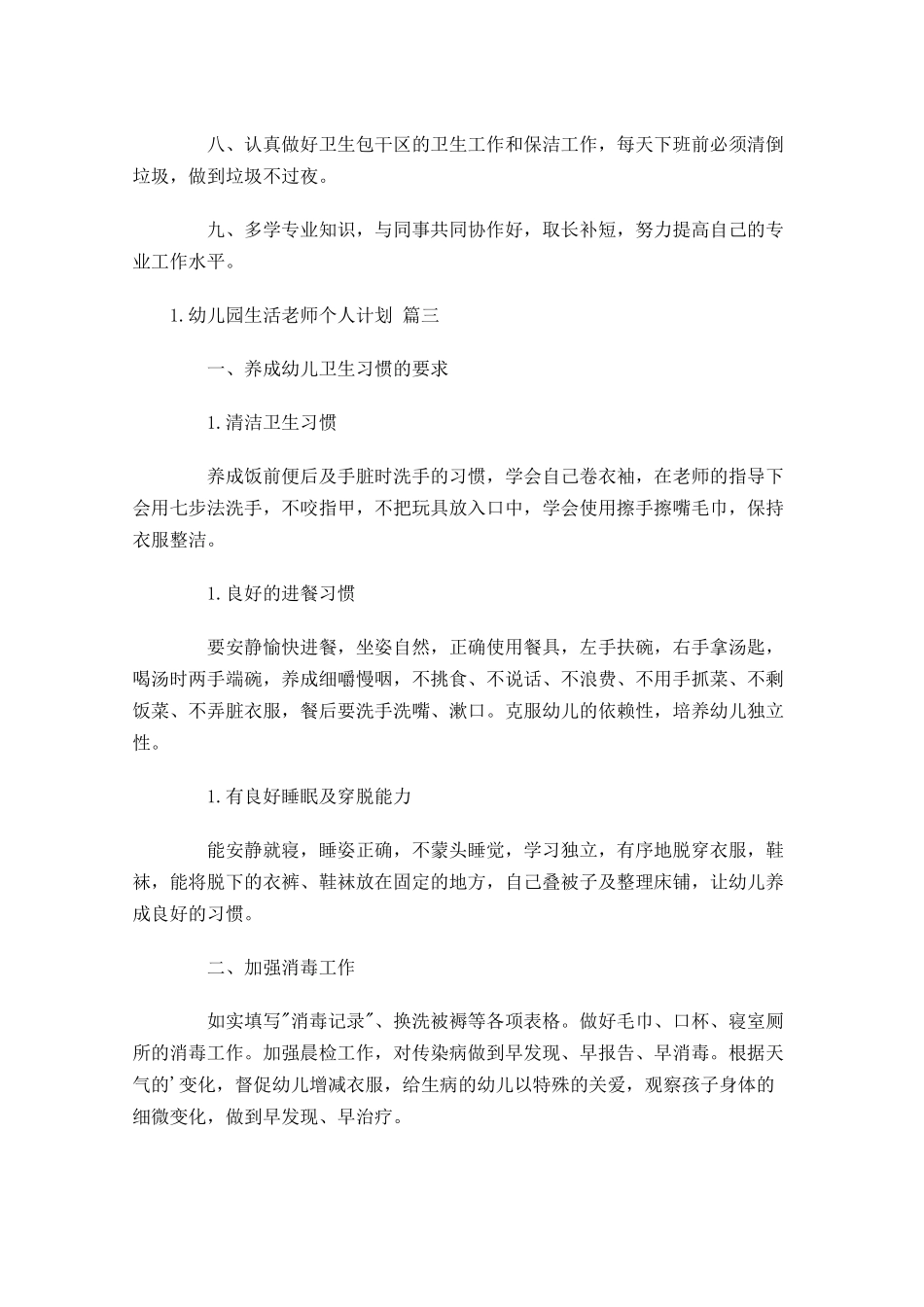 八、认真做好卫生包干区的卫生工作和保洁工作，每天下班前必须清倒垃圾，做到垃圾不过夜。

九、多学专业知识，与同事共同协作好，取长补短，努力提高自己的专业工作水平。

1. 幼儿园生活老师个人计划 篇三

一、养成幼儿卫生习惯的要求

1. 清洁卫生习惯

养成饭前便后及手脏时洗手的习惯，学会自己卷衣袖，在老师的指导下会用七步法洗手，不咬指甲，不把玩具放入口中，学会使用擦手擦嘴毛巾，保持衣服整洁。

1. 良好的进餐习惯

要安静愉快进餐，坐姿自然，正确使用餐具，左手扶碗，右手拿汤匙，喝汤时两手端碗，养成细嚼慢咽，不挑食、不说话、不浪费、不用手抓菜、不剩饭菜、不弄脏衣服，餐后要洗手洗嘴、漱口。克服幼儿的依赖性，培养幼儿独立性。

1. 有良好睡眠及穿脱能力

能安静就寝，睡姿正确，不蒙头睡觉，学习独立，有序地脱穿衣服，鞋袜，能将脱下的衣裤、鞋袜放在固定的地方，自己叠被子及整理床铺，让幼儿养成良好的习惯。

二、加强消毒工作

如实填写"消毒记录"、换洗被褥等各项表格。做好毛巾、口杯、寝室厕所的消毒工作。加强晨检工作，对传染病做到早发现、早报告、早消毒。根据天气的'变化，督促幼儿增减衣服，给生病的幼儿以特殊的关爱，观察孩子身体的细微变化，做到早发现、早治疗。